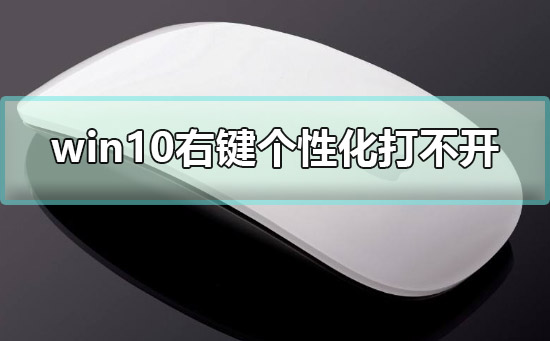 win10右键个性化打不开